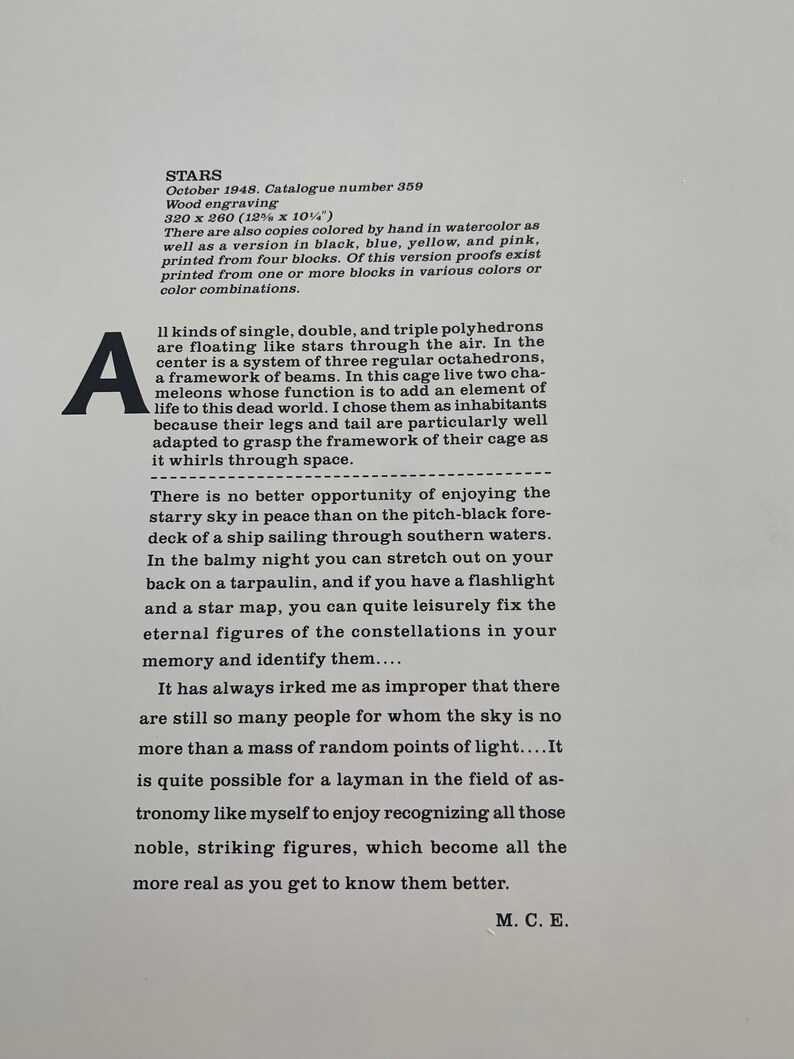 STARS
October 1948. Catalogue number 359
Wood engraving
320 x 260 (12⅝ x 10¼")
There are also copies colored by hand in watercolor as well as a version in black, blue, yellow, and pink, printed from four blocks. Of this version proofs exist printed from one or more blocks in various colors or color combinations.

All kinds of single, double, and triple polyhedrons are floating like stars through the air. In the center is a system of three regular octahedrons, a framework of beams. In this cage live two chameleons whose function is to add an element of life to this dead world. I chose them as inhabitants because their legs and tail are particularly well adapted to grasp the framework of their cage as it whirls through space.

There is no better opportunity of enjoying the starry sky in peace than on the pitch-black foredeck of a ship sailing through southern waters. In the balmy night you can stretch out on your back on a tarpaulin, and if you have a flashlight and a star map, you can quite leisurely fix the eternal figures of the constellations in your memory and identify them....

It has always irked me as improper that there are still so many people for whom the sky is no more than a mass of random points of light....It is quite possible for a layman in the field of astronomy like myself to enjoy recognizing all those noble, striking figures, which become all the more real as you get to know them better.

M. C. E.